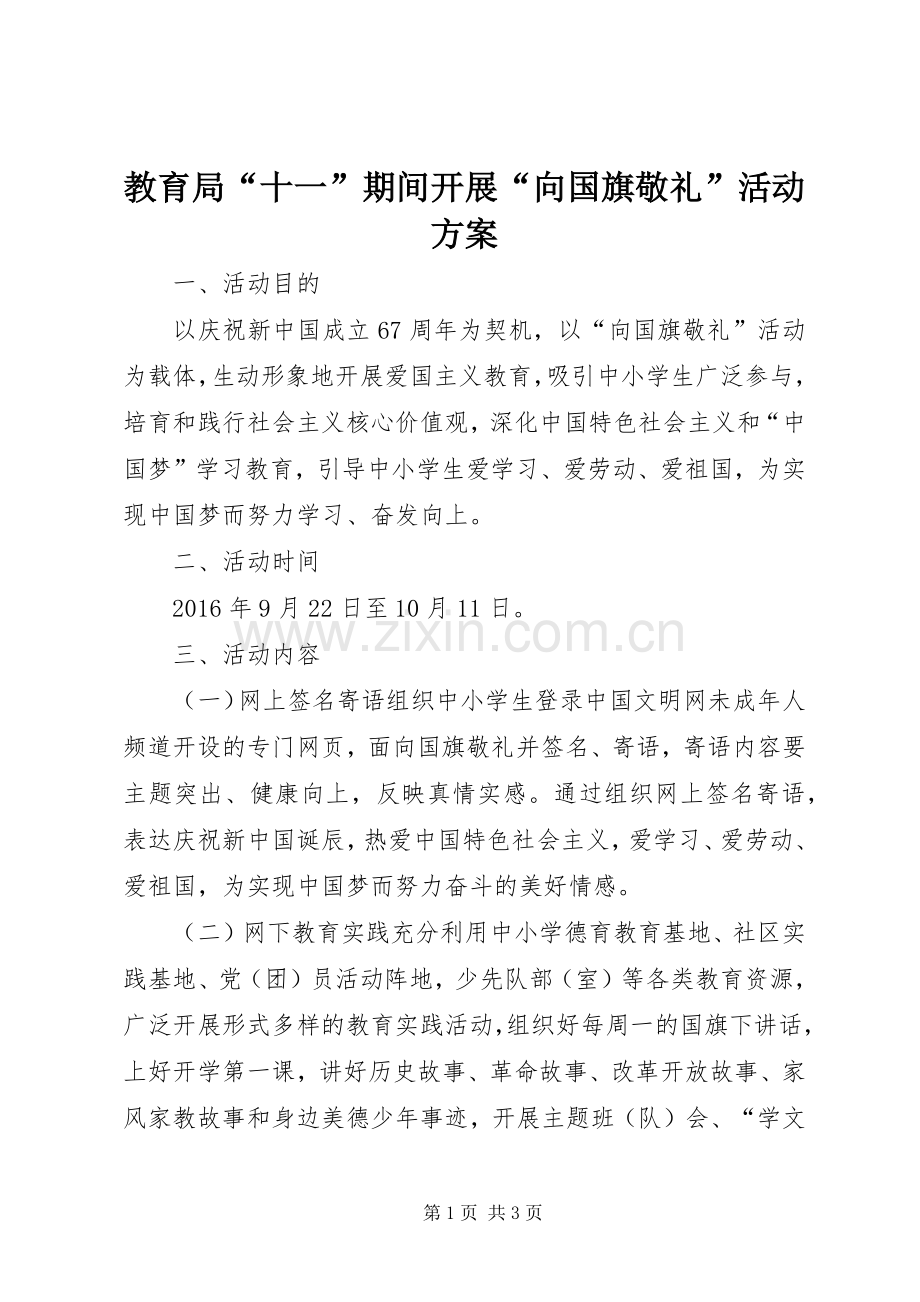 教育局“十一”期间开展“向国旗敬礼”活动方案

一、活动目的

以庆祝新中国成立67周年为契机，以“向国旗敬礼”活动为载体，生动形象地开展爱国主义教育，吸引中小学生广泛参与，培育和践行社会主义核心价值观，深化中国特色社会主义和“中国梦”学习教育，引导中小学生爱学习、爱劳动、爱祖国，为实现中国梦而努力学习、奋发向上。

二、活动时间

2016年9月22日至10月11日。

三、活动内容

（一）网上签名寄语组织中小学生登录中国文明网未成年人频道开设的专门网页，面向国旗敬礼并签名、寄语，寄语内容要主题突出、健康向上，反映真情实感。通过组织网上签名寄语，表达庆祝新中国诞辰，热爱中国特色社会主义，爱学习、爱劳动、爱祖国，为实现中国梦而努力奋斗的美好情感。

（二）网下教育实践充分利用中小学德育教育基地、社区实践基地、党（团）员活动阵地，少先队部（室）等各类教育资源，广泛开展形式多样的教育实践活动，组织好每周一的国旗下讲话，上好开学第一课，讲好历史故事、革命故事、改革开放故事、家风家教故事和身边美德少年事迹，开展主题班（队）会、“学文

第1页 共3页

www.zixin.com.cn